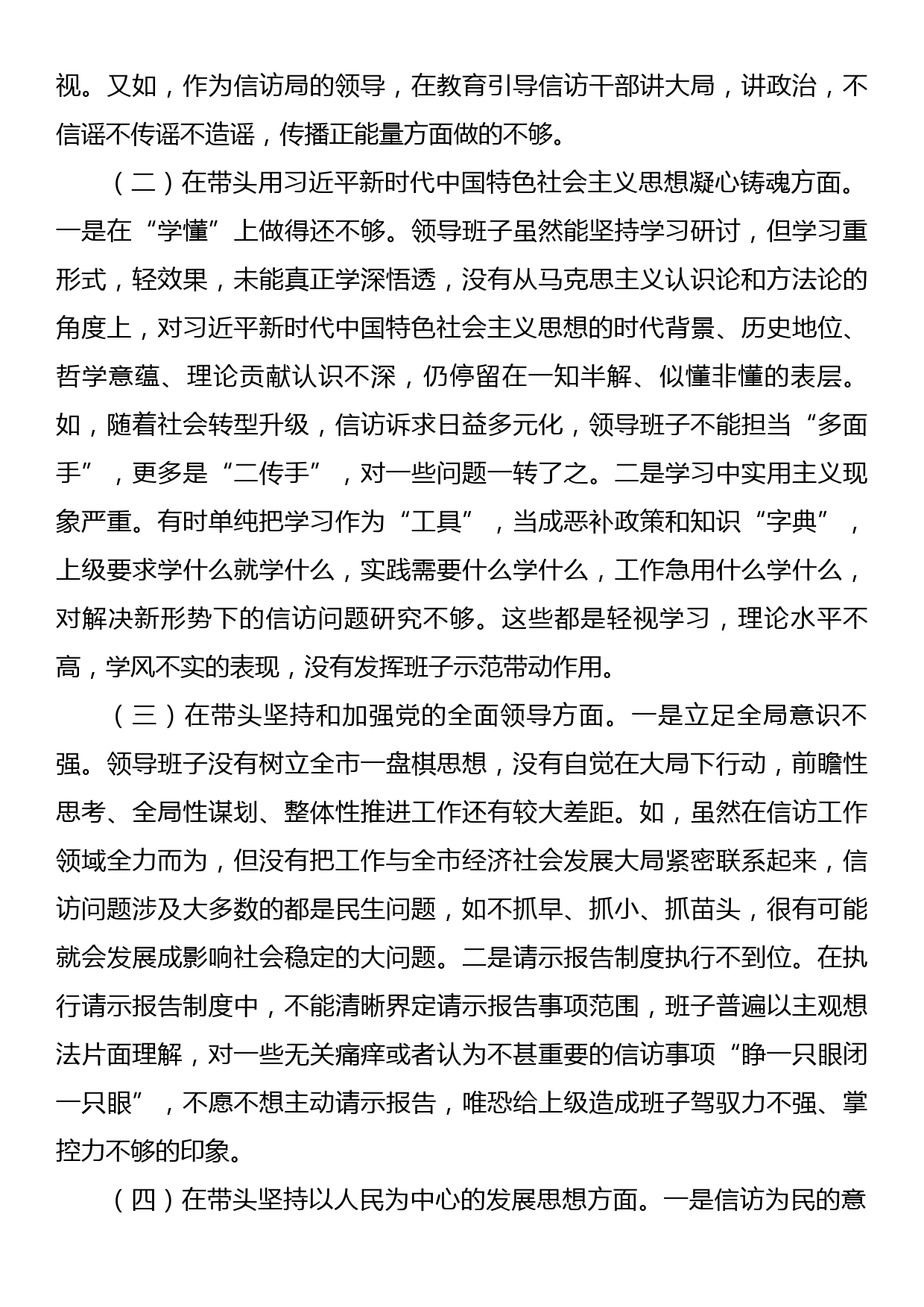 视。又如，作为信访局的领导，在教育引导信访干部讲大局，讲政治，不信谣不传谣不造谣，传播正能量方面做的不够。

（二）在带头用习近平新时代中国特色社会主义思想凝心铸魂方面。一是在“学懂”上做得还不够。领导班子虽然能坚持学习研讨，但学习重形式，轻效果，未能真正学深悟透，没有从马克思主义认识论和方法论的角度上，对习近平新时代中国特色社会主义思想的时代背景、历史地位、哲学意蕴、理论贡献认识不深，仍停留在一知半解、似懂非懂的表层。如，随着社会转型升级，信访诉求日益多元化，领导班子不能担当“多面手”，更多是“二传手”，对一些问题一转了之。二是学习中实用主义现象严重。有时单纯把学习作为“工具”，当成恶补政策和知识“字典”，上级要求学什么就学什么，实践需要什么学什么，工作急用什么学什么，对解决新形势下的信访问题研究不够。这些都是轻视学习，理论水平不高，学风不实的表现，没有发挥班子示范带动作用。

（三）在带头坚持和加强党的全面领导方面。一是立足全局意识不强。领导班子没有树立全市一盘棋思想，没有自觉在大局下行动，前瞻性思考、全局性谋划、整体性推进工作还有较大差距。如，虽然在信访工作领域全力而为，但没有把工作与全市经济社会发展大局紧密联系起来，信访问题涉及大多数的都是民生问题，如不抓早、抓小、抓苗头，很有可能就会发展成影响社会稳定的大问题。二是请示报告制度执行不到位。在执行请示报告制度中，不能清晰界定请示报告事项范围，班子普遍以主观想法片面理解，对一些无关痛痒或者认为不甚重要的信访事项“睁一只眼闭一只眼”，不愿不想主动请示报告，唯恐给上级造成班子驾驭力不强、掌控力不够的印象。

（四）在带头坚持以人民为中心的发展思想方面。一是信访为民的意